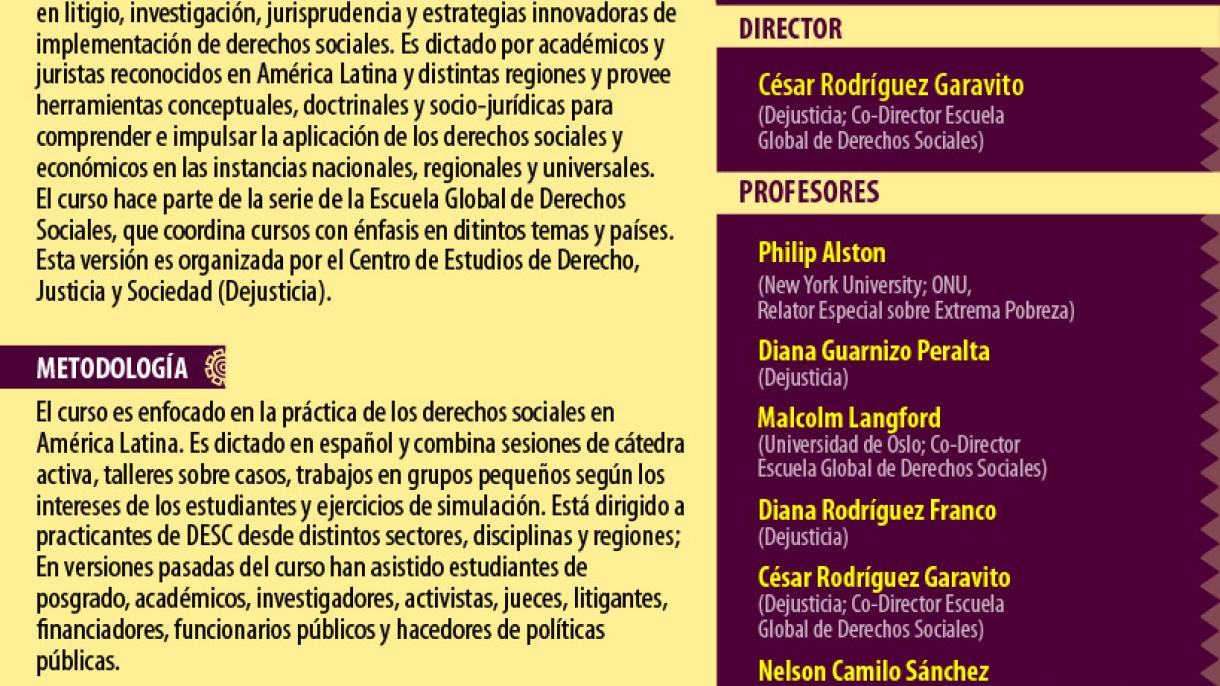 en litigio, investigación, jurisprudencia y estrategias innovadoras de implementación de derechos sociales. Es dictado por académicos y juristas reconocidos en América Latina y distintas regiones y provee herramientas conceptuales, doctrinales y socio-jurídicas para comprender e impulsar la aplicación de los derechos sociales y económicos en las instancias nacionales, regionales y universales. El curso hace parte de la serie de la Escuela Global de Derechos Sociales, que coordina cursos con énfasis en ditintos temas y países. Esta versión es organizada por el Centro de Estudios de Derecho, Justicia y Sociedad (Dejusticia).

METODOLOGÍA

El curso es enfocado en la práctica de los derechos sociales en América Latina. Es dictado en español y combina sesiones de cátedra activa, talleres sobre casos, trabajos en grupos pequeños según los intereses de los estudiantes y ejercicios de simulación. Está dirigido a practicantes de DESC desde distintos sectores, disciplinas y regiones; En versiones pasadas del curso han asistido estudiantes de posgrado, académicos, investigadores, activistas, jueces, litigantes, financiadores, funcionarios públicos y hacedores de políticas públicas.

DIRECTOR

César Rodríguez Garavito
(Dejusticia; Co-Director Escuela Global de Derechos Sociales)

PROFESORES

Philip Alston
(New York University; ONU, Relator Especial sobre Extrema Pobreza)

Diana Guarnizo Peralta
(Dejusticia)

Malcolm Langford
(Universidad de Oslo; Co-Director Escuela Global de Derechos Sociales)

Diana Rodríguez Franco
(Dejusticia)

César Rodríguez Garavito
(Dejusticia; Co-Director Escuela Global de Derechos Sociales)

Nelson Camilo Sánchez